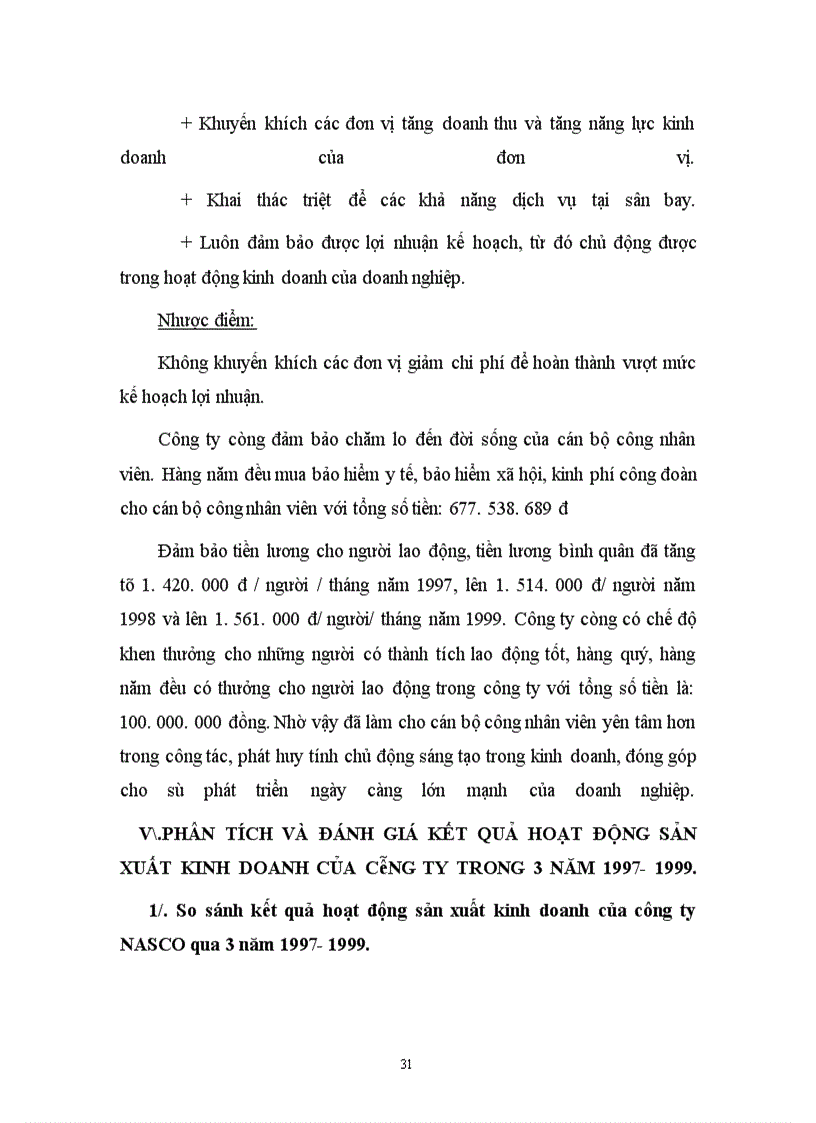 + Khuyến khích các đơn vị tăng doanh thu và tăng năng lực kinh doanh của đơn vị.

+ Khai thác triệt để các khả năng dịch vụ tại sân bay.

+ Luôn đảm bảo được lợi nhuận kế hoạch, từ đó chủ động được trong hoạt động kinh doanh của doanh nghiệp.

Nhược điểm:

Không khuyến khích các đơn vị giảm chi phí để hoàn thành vượt mức kế hoạch lợi nhuận.

Công ty còng đảm bảo chăm lo đến đời sống của cán bộ công nhân viên. Hàng năm đều mua bảo hiểm y tế, bảo hiểm xã hội, kinh phí công đoàn cho cán bộ công nhân viên với tổng số tiền: 677. 538. 689 đ

Đảm bảo tiền lương cho người lao động, tiền lương bình quân đã tăng tõ 1. 420. 000 đ / người / tháng năm 1997, lên 1. 514. 000 đ/ người năm 1998 và lên 1. 561. 000 đ/ người/ tháng năm 1999. Công ty còng có chế độ khen thưởng cho những người có thành tích lao động tốt, hàng quý, hàng năm đều có thưởng cho người lao động trong công ty với tổng số tiền là: 100. 000. 000 đồng. Nhờ vậy đã làm cho cán bộ công nhân viên yên tâm hơn trong công tác, phát huy tính chủ động sáng tạo trong kinh doanh, đóng góp cho sù phát triển ngày càng lớn mạnh của doanh nghiệp.

V\.PHÂN TÍCH VÀ ĐÁNH GIÁ KẾT QUẢ HOẠT ĐỘNG SẢN XUẤT KINH DOANH CỦA CễNG TY TRONG 3 NĂM 1997- 1999.

1/. So sánh kết quả hoạt động sản xuất kinh doanh của công ty NASCO qua 3 năm 1997- 1999.

31